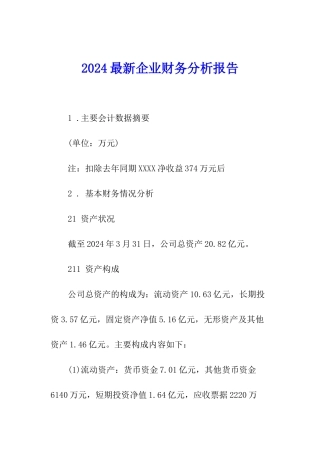 2024最新企业财务分析报告

1．主要会计数据摘要

(单位：万元)

注：扣除去年同期XXXX净收益374万元后

2．基本财务情况分析

21 资产状况

截至2024年3月31日，公司总资产20.82亿元。

211 资产构成

公司总资产的构成为：流动资产10.63亿元，长期投资3.57亿元，固定资产净值5.16亿元，无形资产及其他资产1.46亿元。主要构成内容如下：

(1)流动资产：货币资金7.01亿元，其他货币资金6140万元，短期投资净值1.64亿元，应收票据2220万